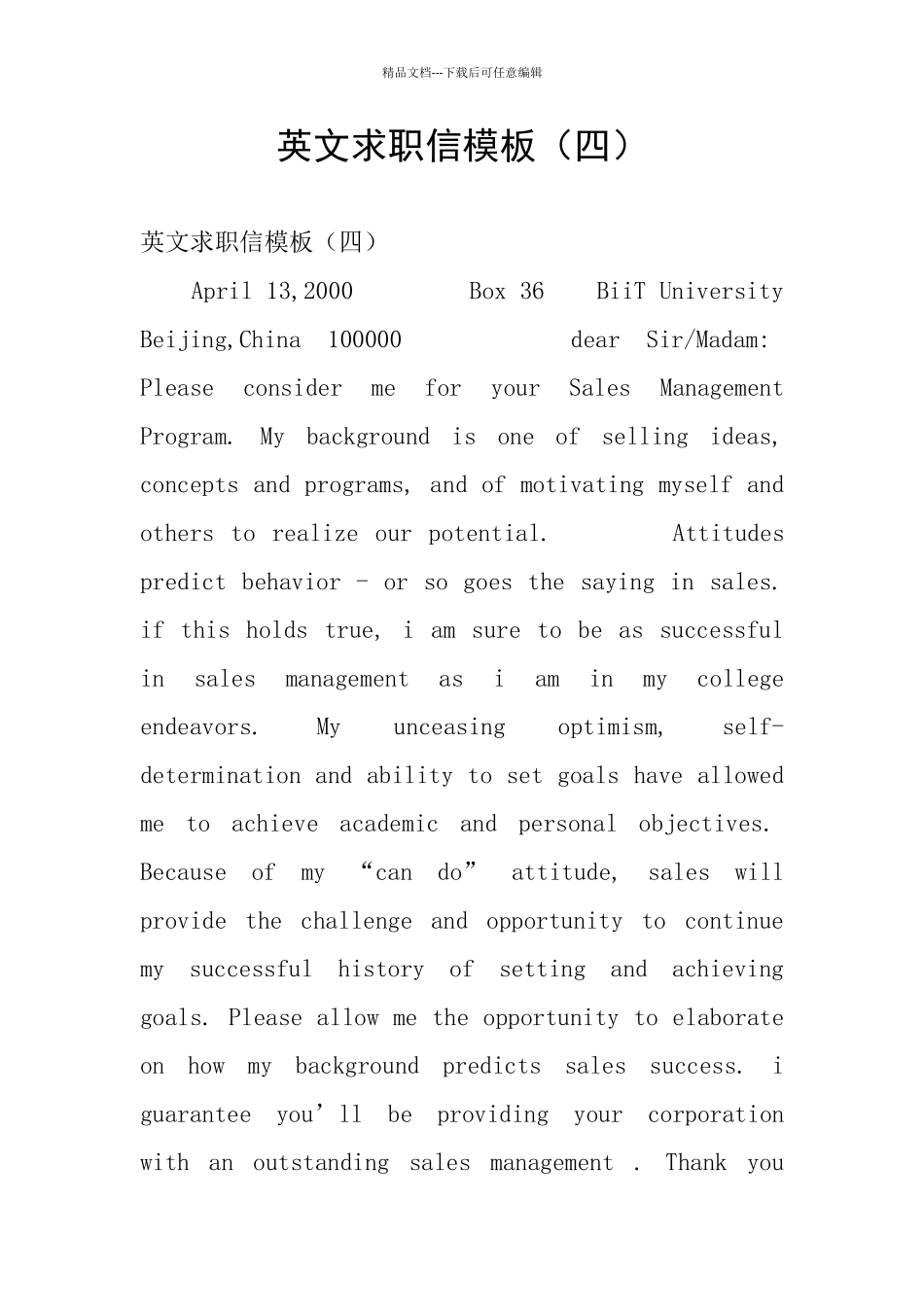 精品文档---下载后可任意编辑

英文求职信模板（四）

英文求职信模板（四）

April 13,2000 Box 36 BiiT University Beijing,China 100000 dear Sir/Madam: Please consider me for your Sales Management Program. My background is one of selling ideas, concepts and programs, and of motivating myself and others to realize our potential. Attitudes predict behavior - or so goes the saying in sales. if this holds true, i am sure to be as successful in sales management as i am in my college endeavors. My unceasing optimism, self-determination and ability to set goals have allowed me to achieve academic and personal objectives. Because of my “can do” attitude, sales will provide the challenge and opportunity to continue my successful history of setting and achieving goals. Please allow me the opportunity to elaborate on how my background predicts sales success. i guarantee you’ll be providing your corporation with an outstanding sales management . Thank you